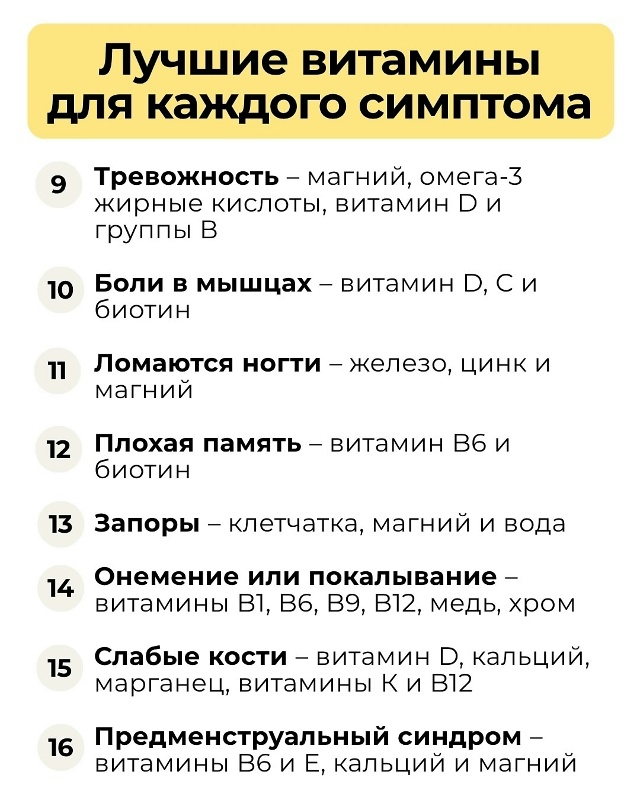 Лучшие витамины для каждого симптома

9 Тревожность – магний, омега-3 жирные кислоты, витамин D и группы B

10 Боли в мышцах – витамин D, C и биотин

11 Ломаются ногти – железо, цинк и магний

12 Плохая память – витамин B6 и биотин

13 Запоры – клетчатка, магний и вода

14 Онемение или покалывание – витамины B1, B6, B9, B12, медь, хром

15 Слабые кости – витамин D, кальций, марганец, витамины K и B12

16 Предменструальный синдром – витамины B6 и E, кальций и магний